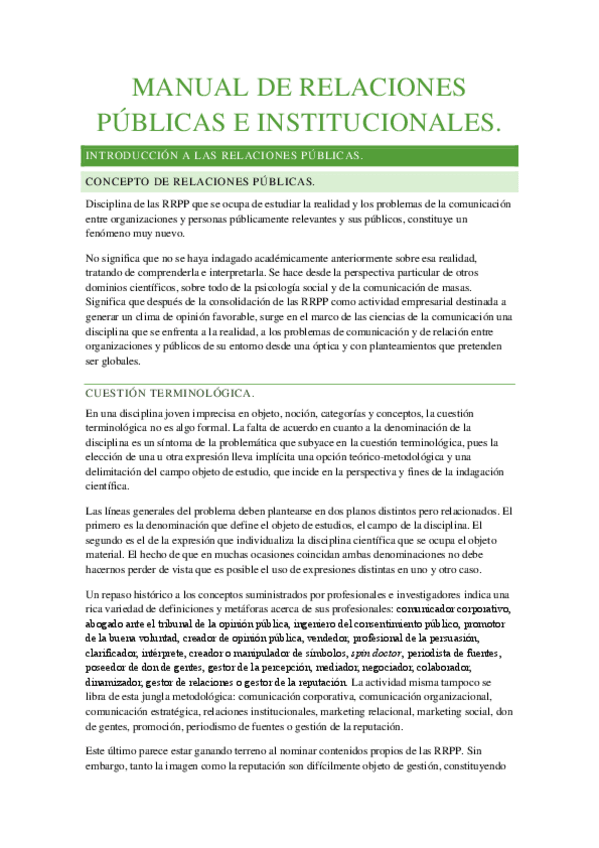 MANUAL DE RELACIONES PÚBLICAS E INSTITUCIONALES.

INTRODUCCIÓN A LAS RELACIONES PÚBLICAS.

CONCEPTO DE RELACIONES PÚBLICAS.

Disciplina de las RRPP que se ocupa de estudiar la realidad y los problemas de la comunicación entre organizaciones y personas públicamente relevantes y sus públicos, constituye un fenómeno muy nuevo.

No significa que no se haya indagado académicamente anteriormente sobre esa realidad, tratando de comprenderla e interpretarla. Se hace desde la perspectiva particular de otros dominios científicos, sobre todo de la psicología social y de la comunicación de masas. Significa que después de la consolidación de las RRPP como actividad empresarial destinada a generar un clima de opinión favorable, surge en el marco de las ciencias de la comunicación una disciplina que se enfrenta a la realidad, a los problemas de comunicación y de relación entre organizaciones y públicos de su entorno desde una óptica y con planteamientos que pretenden ser globales.

CUESTIÓN TERMINOLÓGICA.

En una disciplina joven imprecisa en objeto, noción, categorías y conceptos, la cuestión terminológica no es algo formal. La falta de acuerdo en cuanto a la denominación de la disciplina es un síntoma de la problemática que subyace en la cuestión terminológica, pues la elección de una u otra expresión lleva implícita una opción teórico-metodológica y una delimitación del campo objeto de estudio, que incide en la perspectiva y fines de la indagación científica.

Las líneas generales del problema deben plantearse en dos planos distintos pero relacionados. El primero es la denominación que define el objeto de estudios, el campo de la disciplina. El segundo es el de la expresión que individualiza la disciplina científica que se ocupa el objeto material. El hecho de que en muchas ocasiones coincidan ambas denominaciones no debe hacernos perder de vista que es posible el uso de expresiones distintas en uno y otro caso.

Un repaso histórico a los conceptos suministrados por profesionales e investigadores indica una rica variedad de definiciones y metáforas acerca de sus profesionales: comunicador corporativo, abogado ante el tribunal de la opinión pública, ingeniero del consentimiento público, promotor de la buena voluntad, creador de opinión pública, vendedor, profesional de la persuasión, clarificador, intérprete, creador o manipulador de símbolos, spin doctor, periodista de fuentes, poseedor de don de gentes, gestor de la percepción, mediador, negociador, colaborador, dinamizador, gestor de relaciones o gestor de la reputación. La actividad misma tampoco se libra de esta jungla metodológica: comunicación corporativa, comunicación organizacional, comunicación estratégica, relaciones institucionales, marketing relacional, marketing social, don de gentes, promoción, periodismo de fuentes o gestión de la reputación.

Este último parece estar ganando terreno al nominar contenidos propios de las RRPP. Sin embargo, tanto la imagen como la reputación son difícilmente objeto de gestión, constituyendo